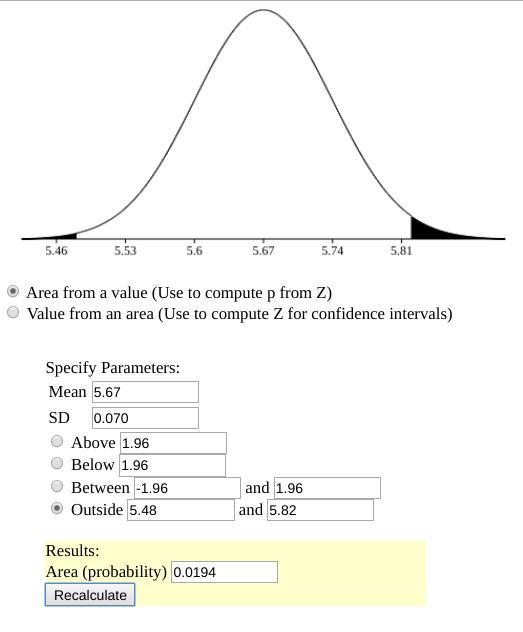 5.46 5.53 5.6 5.67 5.74 5.81

Area from a value (Use to compute p from Z)
Value from an area (Use to compute Z for confidence intervals)

Specify Parameters:
Mean 5.67
SD 0.070
Above 1.96
Below 1.96
Between -1.96 and 1.96
Outside 5.48 and 5.82

Results:
Area (probability) 0.0194
Recalculate